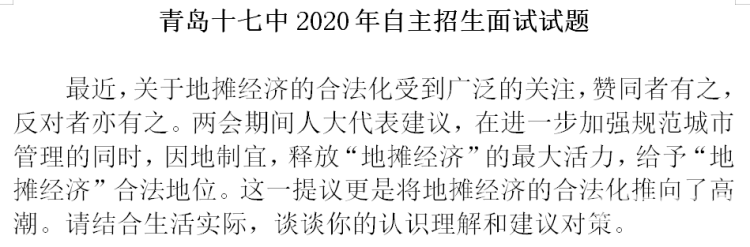 青岛十七中 2020 年自主招生面试试题

最近，关于地摊经济的合法化受到广泛的关注，赞同者有之，反对者亦有之。两会期间人大代表建议，在进一步加强规范城市管理的同时，因地制宜，释放“地摊经济”的最大活力，给予“地摊经济”合法地位。这一提议更是将地摊经济的合法化推向了高潮。请结合生活实际，谈谈你的认识理解和建议对策。